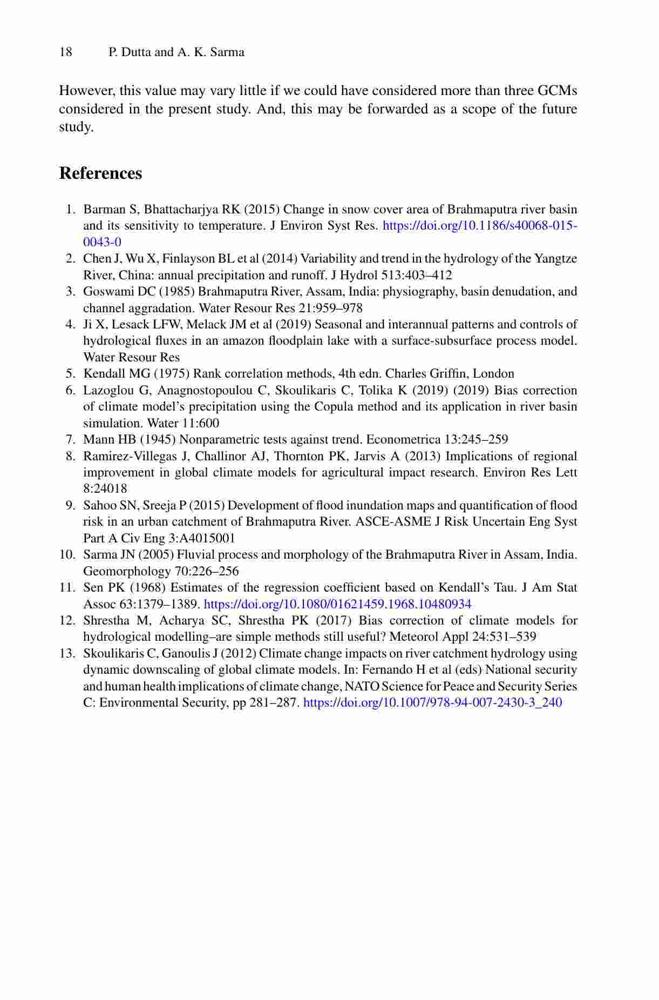 18 P. Dutta and A. K. Sarma

However, this value may vary little if we could have considered more than three GCMs considered in the present study. And, this may be forwarded as a scope of the future study.

References

1. Barman S, Bhattacharjya RK (2015) Change in snow cover area of Brahmaputra river basin and its sensitivity to temperature. J Environ Syst Res. https://doi.org/10.1186/s40068-015-0043-0
2. Chen J, Wu X, Finlayson BL et al (2014) Variability and trend in the hydrology of the Yangtze River, China: annual precipitation and runoff. J Hydrol 513:403–412
3. Goswami DC (1985) Brahmaputra River, Assam, India: physiography, basin denudation, and channel aggradation. Water Resour Res 21:959–978
4. Ji X, Lesack LFW, Melack JM et al (2019) Seasonal and interannual patterns and controls of hydrological fluxes in an amazon floodplain lake with a surface-subsurface process model. Water Resour Res
5. Kendall MG (1975) Rank correlation methods, 4th edn. Charles Griffin, London
6. Lazoglou G, Anagnostopoulou C, Skoulikaris C, Tolika K (2019) (2019) Bias correction of climate model's precipitation using the Copula method and its application in river basin simulation. Water 11:600
7. Mann HB (1945) Nonparametric tests against trend. Econometrica 13:245–259
8. Ramirez-Villegas J, Challinor AJ, Thornton PK, Jarvis A (2013) Implications of regional improvement in global climate models for agricultural impact research. Environ Res Lett 8:24018
9. Sahoo SN, Sreeja P (2015) Development of flood inundation maps and quantification of flood risk in an urban catchment of Brahmaputra River. ASCE-ASME J Risk Uncertain Eng Syst Part A Civ Eng 3:A4015001
10. Sarma JN (2005) Fluvial process and morphology of the Brahmaputra River in Assam, India. Geomorphology 70:226–256
11. Sen PK (1968) Estimates of the regression coefficient based on Kendall's Tau. J Am Stat Assoc 63:1379–1389. https://doi.org/10.1080/01621459.1968.10480934
12. Shrestha M, Acharya SC, Shrestha PK (2017) Bias correction of climate models for hydrological modelling–are simple methods still useful? Meteorol Appl 24:531–539
13. Skoulikaris C, Ganoulis J (2012) Climate change impacts on river catchment hydrology using dynamic downscaling of global climate models. In: Fernando H et al (eds) National security and human health implications of climate change, NATO Science for Peace and Security Series C: Environmental Security, pp 281–287. https://doi.org/10.1007/978-94-007-2430-3_240